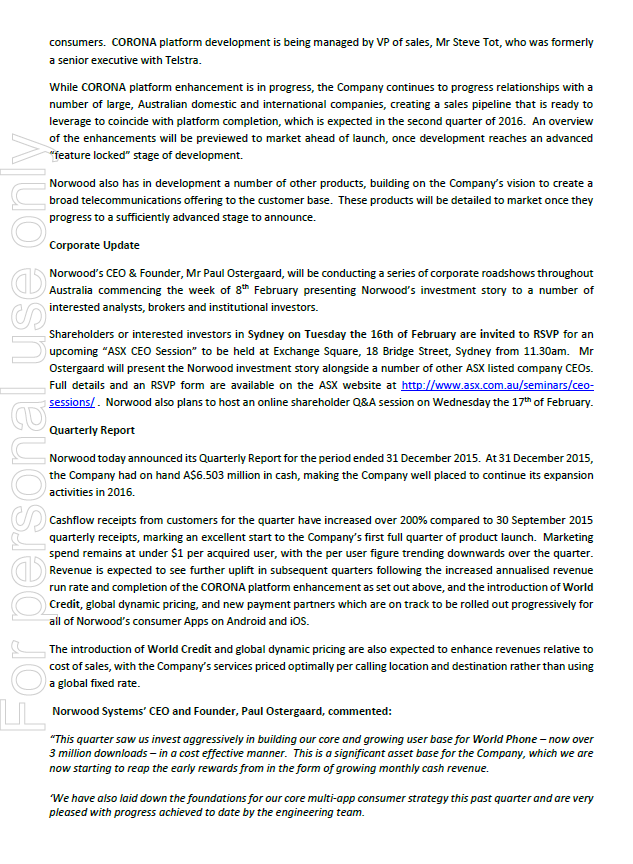 For personal use only

consumers. CORONA platform development is being managed by VP of sales, Mr Steve Tot, who was formerly a senior executive with Telstra.

While CORONA platform enhancement is in progress, the Company continues to progress relationships with a number of large, Australian domestic and international companies, creating a sales pipeline that is ready to leverage to coincide with platform completion, which is expected in the second quarter of 2016. An overview of the enhancements will be previewed to market ahead of launch, once development reaches an advanced "feature locked" stage of development.

Norwood also has in development a number of other products, building on the Company's vision to create a broad telecommunications offering to the customer base. These products will be detailed to market once they progress to a sufficiently advanced stage to announce.

Corporate Update

Norwood's CEO & Founder, Mr Paul Ostergaard, will be conducting a series of corporate roadshows throughout Australia commencing the week of 8$^{th}$ February presenting Norwood's investment story to a number of interested analysts, brokers and institutional investors.

Shareholders or interested investors in Sydney on Tuesday the 16th of February are invited to RSVP for an upcoming "ASX CEO Session" to be held at Exchange Square, 18 Bridge Street, Sydney from 11.30am. Mr Ostergaard will present the Norwood investment story alongside a number of other ASX listed company CEOs. Full details and an RSVP form are available on the ASX website at http://www.asx.com.au/seminars/ceo-sessions/ . Norwood also plans to host an online shareholder Q&A session on Wednesday the 17$^{th}$ of February.

Quarterly Report

Norwood today announced its Quarterly Report for the period ended 31 December 2015. At 31 December 2015, the Company had on hand A$6.503 million in cash, making the Company well placed to continue its expansion activities in 2016.

Cashflow receipts from customers for the quarter have increased over 200% compared to 30 September 2015 quarterly receipts, marking an excellent start to the Company's first full quarter of product launch. Marketing spend remains at under $1 per acquired user, with the per user figure trending downwards over the quarter. Revenue is expected to see further uplift in subsequent quarters following the increased annualised revenue run rate and completion of the CORONA platform enhancement as set out above, and the introduction of World Credit, global dynamic pricing, and new payment partners which are on track to be rolled out progressively for all of Norwood's consumer Apps on Android and iOS.

The introduction of World Credit and global dynamic pricing are also expected to enhance revenues relative to cost of sales, with the Company's services priced optimally per calling location and destination rather than using a global fixed rate.

Norwood Systems' CEO and Founder, Paul Ostergaard, commented:

"This quarter saw us invest aggressively in building our core and growing user base for World Phone – now over 3 million downloads – in a cost effective manner. This is a significant asset base for the Company, which we are now starting to reap the early rewards from in the form of growing monthly cash revenue.

'We have also laid down the foundations for our core multi-app consumer strategy this past quarter and are very pleased with progress achieved to date by the engineering team.